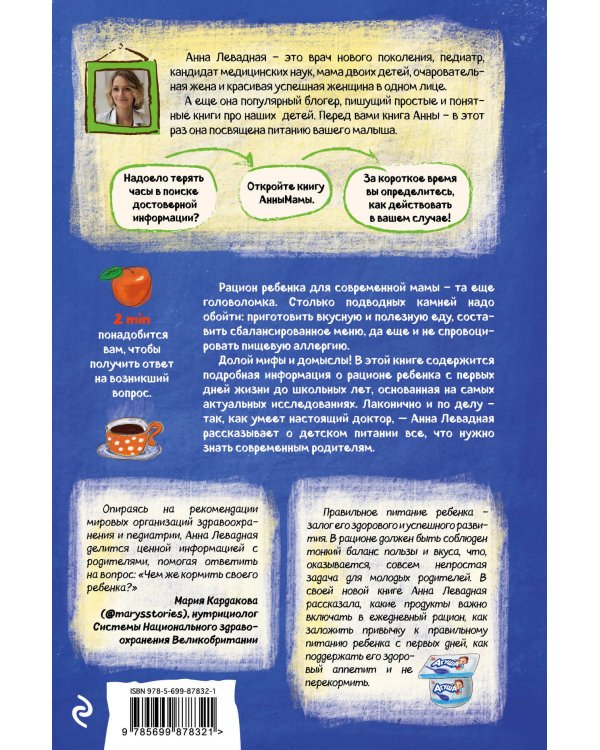 Анна Левадная – это врач нового поколения, педиатр, кандидат медицинских наук, мама двоих детей, очаровательная жена и красивая успешная женщина в одном лице.

А еще она популярный блогер, пишущий простые и понятные книги про наших детей. Перед вами книга Анны – в этот раз она посвящена питанию вашего малыша.

Надоело терять часы в поиске достоверной информации?

Откройте книгу АнныМамы.

За короткое время вы определитесь, как действовать в вашем случае!

2 min понадобится вам, чтобы получить ответ на возникший вопрос.

Рацион ребенка для современной мамы – та еще головоломка. Столько подводных камней надо обойти: приготовить вкусную и полезную еду, составить сбалансированное меню, да еще и не спровоцировать пищевую аллергию.

Долой мифы и домыслы! В этой книге содержится подробная информация о рационе ребенка с первых дней жизни до школьных лет, основанная на самых актуальных исследованиях. Лаконично и по делу – так, как умеет настоящий доктор, — Анна Левадная рассказывает о детском питании все, что нужно знать современным родителям.

Опираясь на рекомендации мировых организаций здравоохранения и педиатрии, Анна Левадная делится ценной информацией с родителями, помогая ответить на вопрос: «Чем же кормить своего ребенка?»

Мария Кардакова (@marysstories), нутрициолог Системы Национального здравоохранения Великобритании

Правильное питание ребенка – залог его здорового и успешного развития. В рационе должен быть соблюден тонкий баланс пользы и вкуса, что, оказывается, совсем непростая задача для молодых родителей. В своей новой книге Анна Левадная рассказала, какие продукты важно включать в ежедневный рацион, как заложить привычку к правильному питанию ребенка с первых дней, как поддержать его здоровый аппетит и не перекормить.

Агуша

Агуша

ISBN 978-5-699-87832-1

9 785699 878321 >